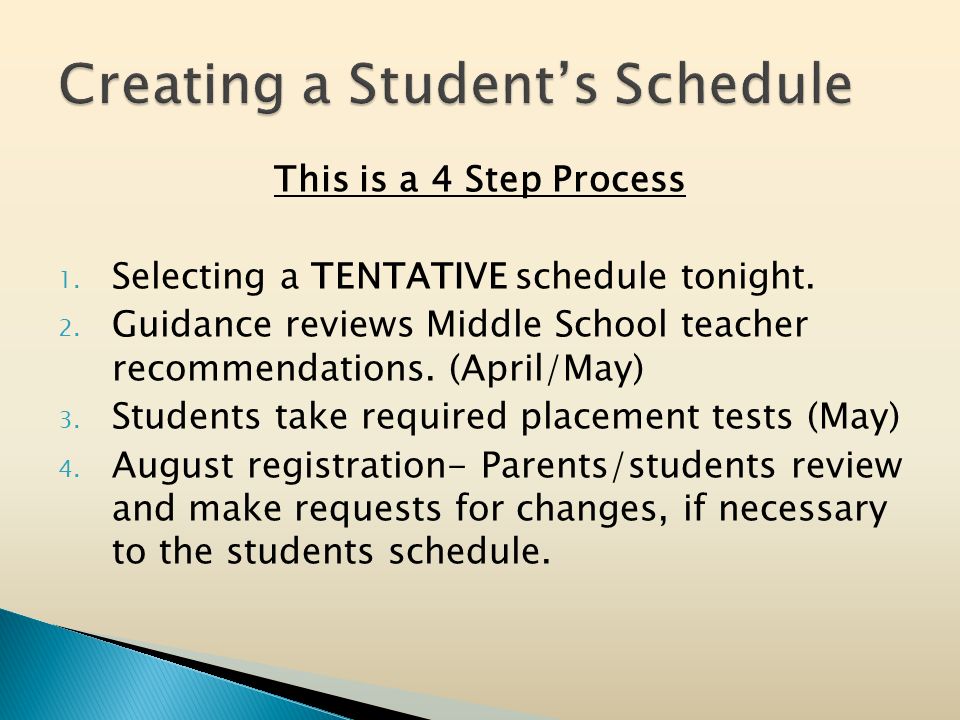 Creating a Student's Schedule

This is a 4 Step Process

1. Selecting a TENTATIVE schedule tonight.
2. Guidance reviews Middle School teacher recommendations. (April/May)
3. Students take required placement tests (May)
4. August registration- Parents/students review and make requests for changes, if necessary to the students schedule.